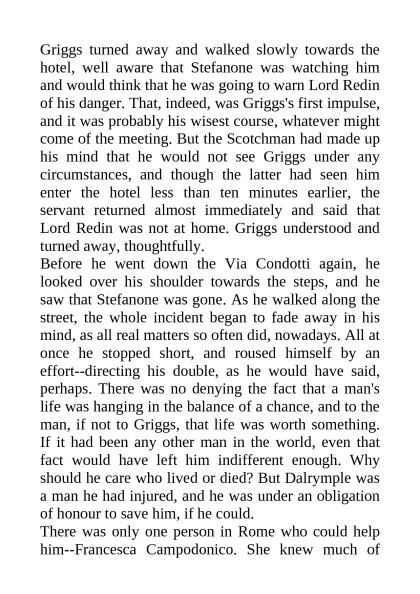 Griggs turned away and walked slowly towards the hotel, well aware that Stefanone was watching him and would think that he was going to warn Lord Redin of his danger. That, indeed, was Griggs's first impulse, and it was probably his wisest course, whatever might come of the meeting. But the Scotchman had made up his mind that he would not see Griggs under any circumstances, and though the latter had seen him enter the hotel less than ten minutes earlier, the servant returned almost immediately and said that Lord Redin was not at home. Griggs understood and turned away, thoughtfully.
Before he went down the Via Condotti again, he looked over his shoulder towards the steps, and he saw that Stefanone was gone. As he walked along the street, the whole incident began to fade away in his mind, as all real matters so often did, nowadays. All at once he stopped short, and roused himself by an effort--directing his double, as he would have said, perhaps. There was no denying the fact that a man's life was hanging in the balance of a chance, and to the man, if not to Griggs, that life was worth something. If it had been any other man in the world, even that fact would have left him indifferent enough. Why should he care who lived or died? But Dalrymple was a man he had injured, and he was under an obligation of honour to save him, if he could.
There was only one person in Rome who could help him--Francesca Campodonico. She knew much of